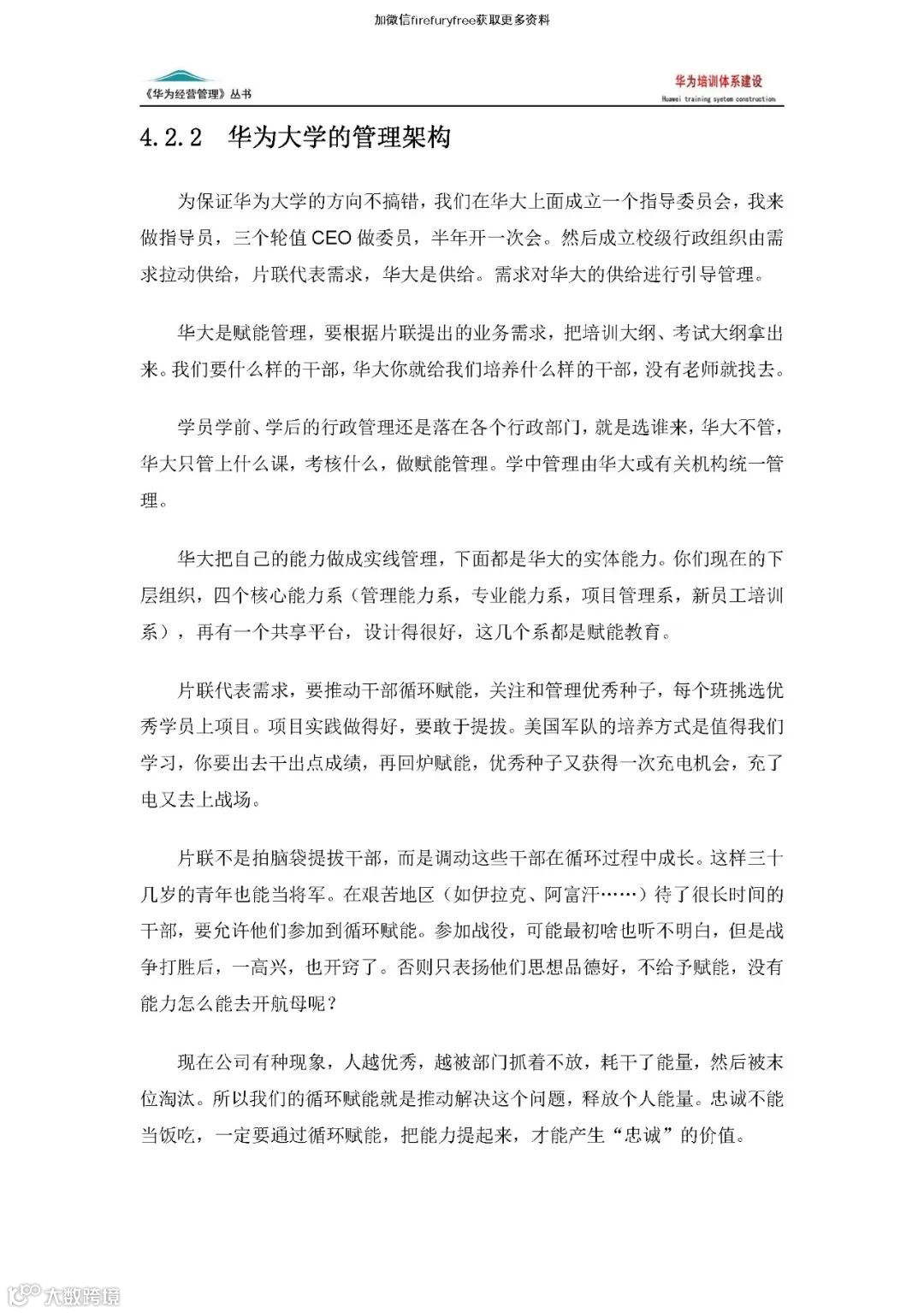 加微信firefuryfree获取更多资料

《华为经营管理》丛书

华为培训体系建设
Huawei training system construction

4.2.2 华为大学的管理架构

为保证华为大学的方向不搞错，我们在华大上面成立一个指导委员会，我来做指导员，三个轮值 CEO 做委员，半年开一次会。然后成立校级行政组织由需求拉动供给，片联代表需求，华大是供给。需求对华大的供给进行引导管理。

华大是赋能管理，要根据片联提出的业务需求，把培训大纲、考试大纲拿出来。我们要什么样的干部，华大你就给我们培养什么样的干部，没有老师就找去。

学员学前、学后的行政管理还是落在各个行政部门，就是选谁来，华大不管，华大只管上什么课，考核什么，做赋能管理。学中管理由华大或有关机构统一管理。

华大把自己的能力做成实线管理，下面都是华大的实体能力。你们现在的下层组织，四个核心能力系（管理能力系，专业能力系，项目管理系，新员工培训系），再有一个共享平台，设计得很好，这几个系都是赋能教育。

片联代表需求，要推动干部循环赋能，关注和管理优秀种子，每个班挑选优秀学员上项目。项目实践做得好，要敢于提拔。美国军队的培养方式是值得我们学习，你要出去干出点成绩，再回炉赋能，优秀种子又获得一次充电机会，充了电又去上战场。

片联不是拍脑袋提拔干部，而是调动这些干部在循环过程中成长。这样三十几岁的青年也能当将军。在艰苦地区（如伊拉克、阿富汗……）待了很长时间的干部，要允许他们参加到循环赋能。参加战役，可能最初啥也听不明白，但是战争打胜后，一高兴，也开窍了。否则只表扬他们思想品德好，不给予赋能，没有能力怎么能去开航母呢？

现在公司有种现象，人越优秀，越被部门抓着不放，耗干了能量，然后被末位淘汰。所以我们的循环赋能就是推动解决这个问题，释放个人能量。忠诚不能当饭吃，一定要通过循环赋能，把能力提起来，才能产生“忠诚”的价值。

大数跨境